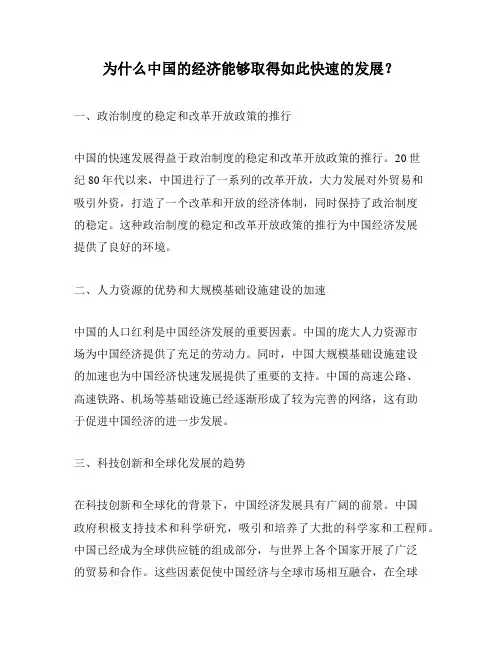 为什么中国的经济能够取得如此快速的发展？

一、政治制度的稳定和改革开放政策的推行

中国的快速发展得益于政治制度的稳定和改革开放政策的推行。20世纪80年代以来，中国进行了一系列的改革开放，大力发展对外贸易和吸引外资，打造了一个改革和开放的经济体制，同时保持了政治制度的稳定。这种政治制度的稳定和改革开放政策的推行为中国经济发展提供了良好的环境。

二、人力资源的优势和大规模基础设施建设的加速

中国的人口红利是中国经济发展的重要因素。中国的庞大人力资源市场为中国经济提供了充足的劳动力。同时，中国大规模基础设施建设的加速也为中国经济快速发展提供了重要的支持。中国的高速公路、高速铁路、机场等基础设施已经逐渐形成了较为完善的网络，这有助于促进中国经济的进一步发展。

三、科技创新和全球化发展的趋势

在科技创新和全球化的背景下，中国经济发展具有广阔的前景。中国政府积极支持技术和科学研究，吸引和培养了大批的科学家和工程师。中国已经成为全球供应链的组成部分，与世界上各个国家开展了广泛的贸易和合作。这些因素促使中国经济与全球市场相互融合，在全球